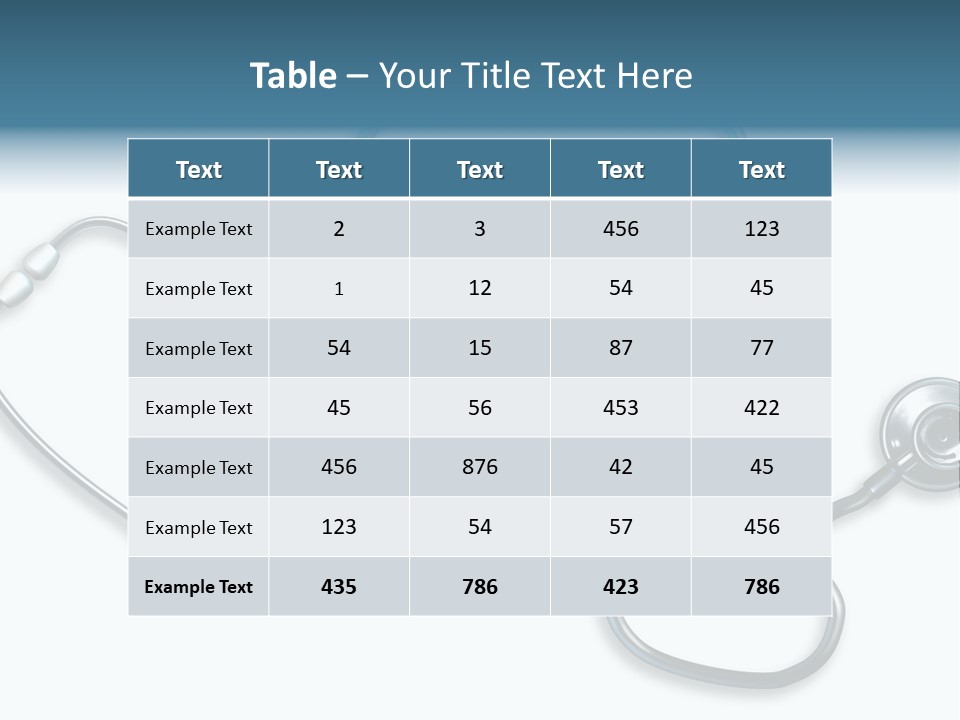 Table – Your Title Text Here

| Text | Text | Text | Text | Text |
|---|---|---|---|---|
| Example Text | 2 | 3 | 456 | 123 |
| Example Text | 1 | 12 | 54 | 45 |
| Example Text | 54 | 15 | 87 | 77 |
| Example Text | 45 | 56 | 453 | 422 |
| Example Text | 456 | 876 | 42 | 45 |
| Example Text | 123 | 54 | 57 | 456 |
| Example Text | 435 | 786 | 423 | 786 |